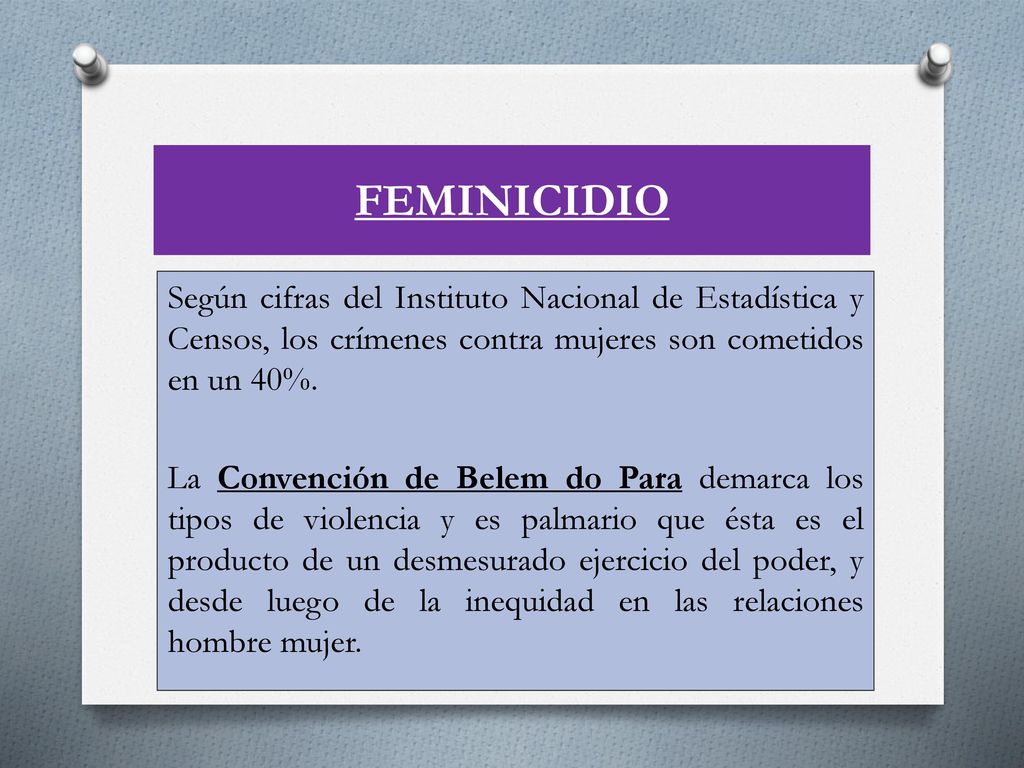 FEMINICIDIO

Según cifras del Instituto Nacional de Estadística y Censos, los crímenes contra mujeres son cometidos en un 40%.

La Convención de Belem do Para demarca los tipos de violencia y es palmario que ésta es el producto de un desmesurado ejercicio del poder, y desde luego de la inequidad en las relaciones hombre mujer.